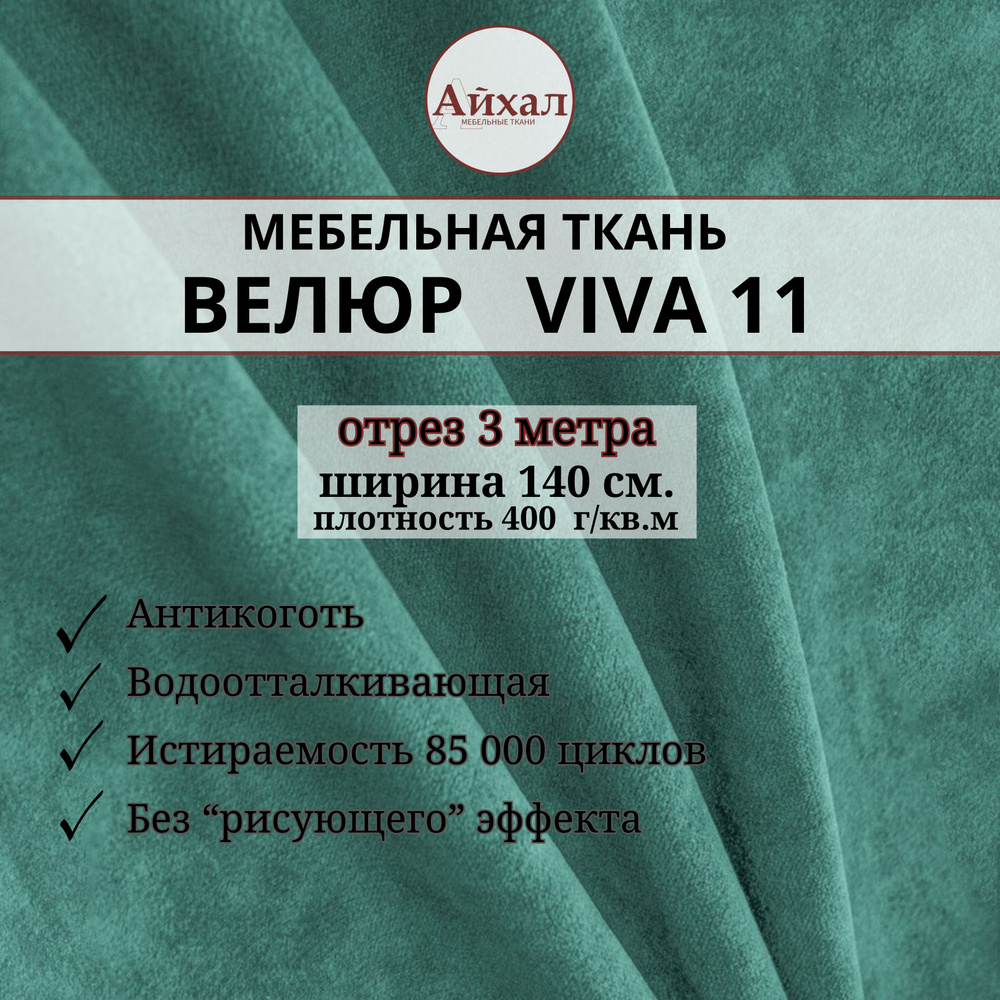 Айхал
МЕБЕЛЬНЫЕ ТКАНИ

МЕБЕЛЬНАЯ ТКАНЬ
ВЕЛЮР VIVA 11

отрез 3 метра
ширина 140 см.
плотность 400 г/кв.м

Антикоготь
Водоотталкивающая
Истираемость 85 000 циклов
Без “рисующего” эффекта